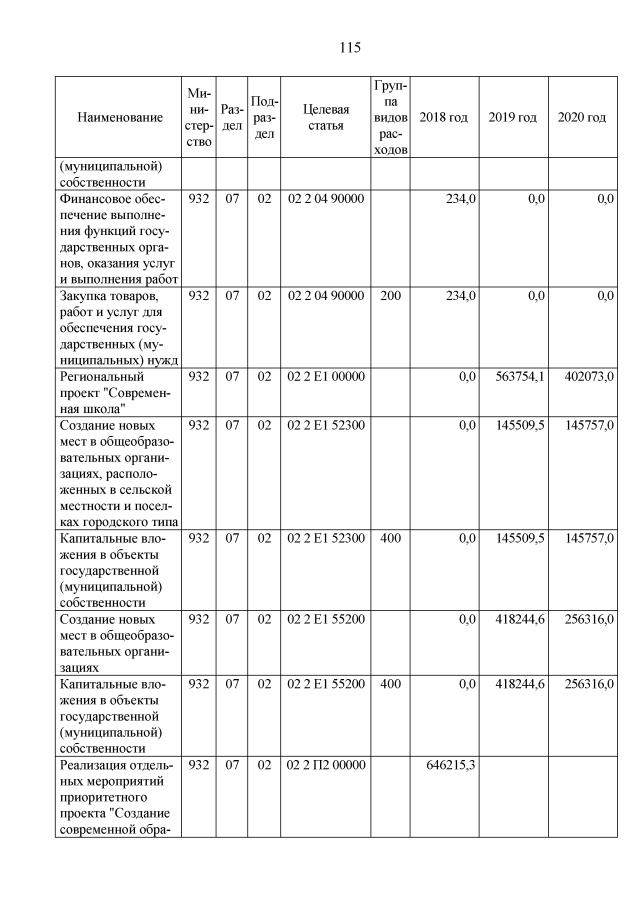 115

| Наименование | Министерство | Раздел | Подраздел | Целевая статья | Группа видов расходов | 2018 год | 2019 год | 2020 год |
|---|---|---|---|---|---|---|---|---|
| (муниципальной) собственности | | | | | | | | |
| Финансовое обеспечение выполнения функций государственных органов, оказания услуг и выполнения работ | 932 | 07 | 02 | 02 2 04 90000 | | 234,0 | 0,0 | 0,0 |
| Закупка товаров, работ и услуг для обеспечения государственных (муниципальных) нужд | 932 | 07 | 02 | 02 2 04 90000 | 200 | 234,0 | 0,0 | 0,0 |
| Региональный проект "Современная школа" | 932 | 07 | 02 | 02 2 E1 00000 | | 0,0 | 563754,1 | 402073,0 |
| Создание новых мест в общеобразовательных организациях, расположенных в сельской местности и поселках городского типа | 932 | 07 | 02 | 02 2 E1 52300 | | 0,0 | 145509,5 | 145757,0 |
| Капитальные вложения в объекты государственной (муниципальной) собственности | 932 | 07 | 02 | 02 2 E1 52300 | 400 | 0,0 | 145509,5 | 145757,0 |
| Создание новых мест в общеобразовательных организациях | 932 | 07 | 02 | 02 2 E1 55200 | | 0,0 | 418244,6 | 256316,0 |
| Капитальные вложения в объекты государственной (муниципальной) собственности | 932 | 07 | 02 | 02 2 E1 55200 | 400 | 0,0 | 418244,6 | 256316,0 |
| Реализация отдельных мероприятий приоритетного проекта "Создание современной обра- | 932 | 07 | 02 | 02 2 П2 00000 | | 646215,3 | | |